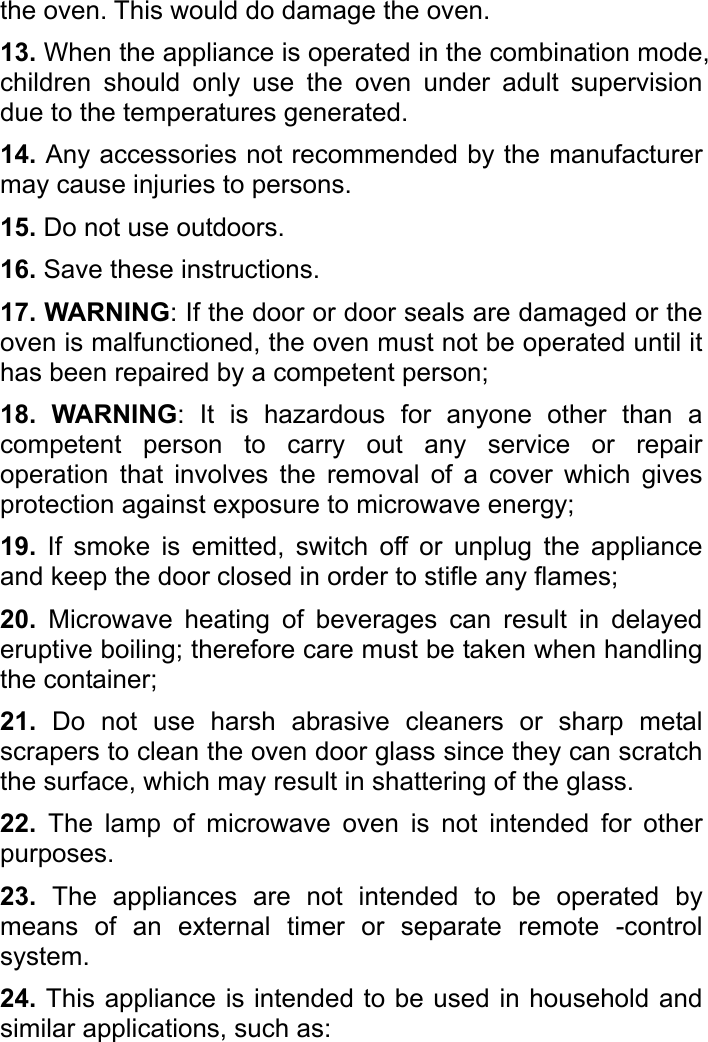 the oven. This would do damage the oven.

13. When the appliance is operated in the combination mode, children should only use the oven under adult supervision due to the temperatures generated.

14. Any accessories not recommended by the manufacturer may cause injuries to persons.

15. Do not use outdoors.

16. Save these instructions.

17. WARNING: If the door or door seals are damaged or the oven is malfunctioned, the oven must not be operated until it has been repaired by a competent person;

18. WARNING: It is hazardous for anyone other than a competent person to carry out any service or repair operation that involves the removal of a cover which gives protection against exposure to microwave energy;

19. If smoke is emitted, switch off or unplug the appliance and keep the door closed in order to stifle any flames;

20. Microwave heating of beverages can result in delayed eruptive boiling; therefore care must be taken when handling the container;

21. Do not use harsh abrasive cleaners or sharp metal scrapers to clean the oven door glass since they can scratch the surface, which may result in shattering of the glass.

22. The lamp of microwave oven is not intended for other purposes.

23. The appliances are not intended to be operated by means of an external timer or separate remote -control system.

24. This appliance is intended to be used in household and similar applications, such as: